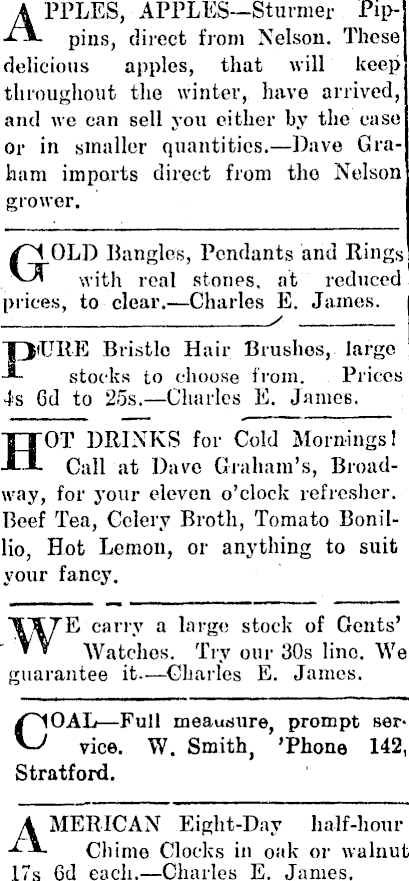 APPLES, APPLES—Sturmer Pippins, direct from Nelson. These delicious apples, that will keep throughout the winter, have arrived, and we can sell you either by the case or in smaller quantities.—Dave Graham imports direct from the Nelson grower.

GOLD Bangles, Pendants and Rings with real stones, at reduced prices, to clear.—Charles E. James.

PURE Bristle Hair Brushes, large stocks to choose from. Prices 4s 6d to 25s.—Charles E. James.

HOT DRINKS for Cold Mornings! Call at Dave Graham's, Broadway, for your eleven o'clock refresher. Beef Tea, Celery Broth, Tomato Bonillio, Hot Lemon, or anything to suit your fancy.

WE carry a large stock of Gents' Watches. Try our 30s line. We guarantee it.—Charles E. James.

COAL—Full meausure, prompt service. W. Smith, 'Phone 142, Stratford.

AMERICAN Eight-Day half-hour Chime Clocks in oak or walnut 17s 6d each.—Charles E. James.